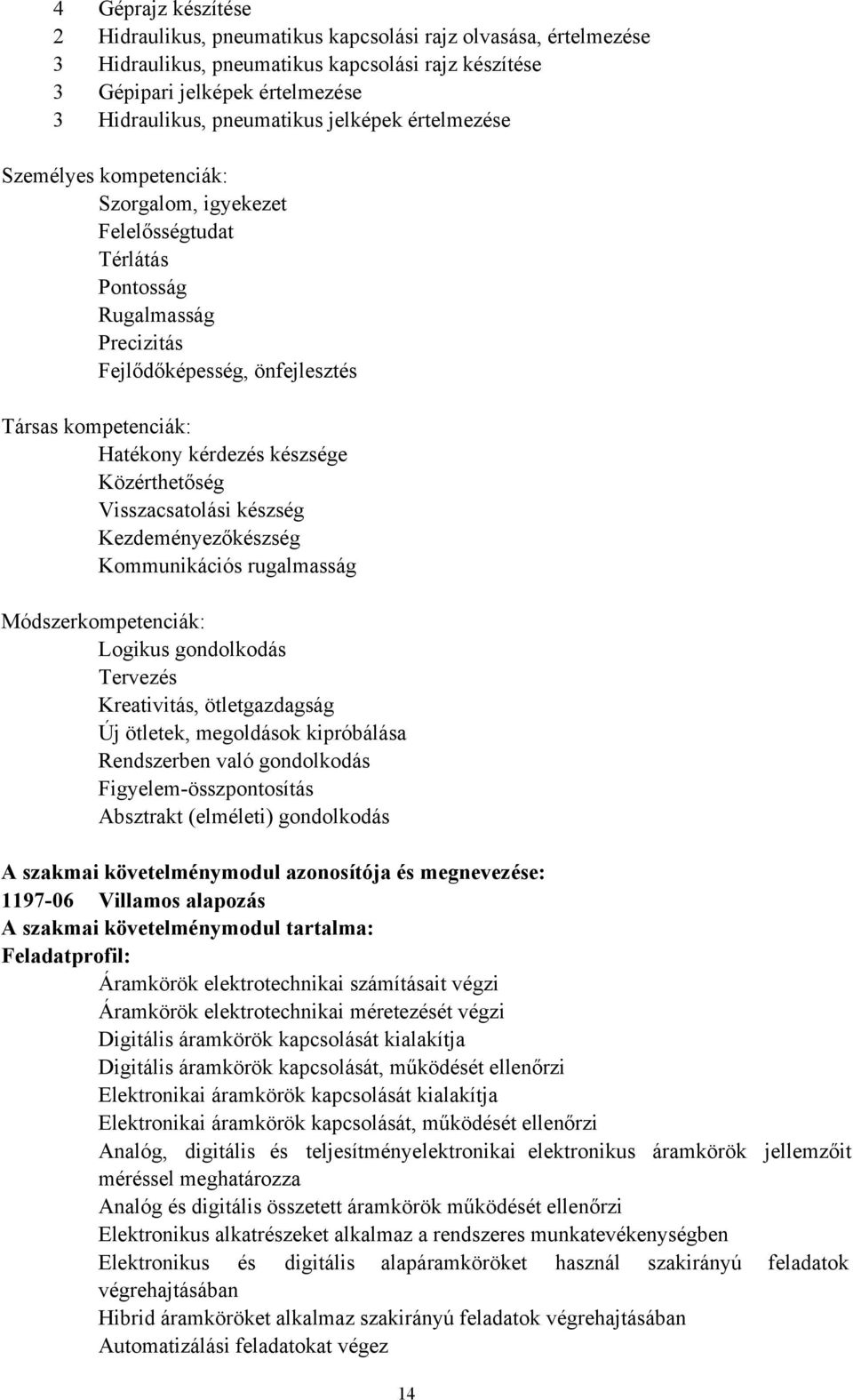 4 Géprajz készítése
2 Hidraulikus, pneumatikus kapcsolási rajz olvasása, értelmezése
3 Hidraulikus, pneumatikus kapcsolási rajz készítése
3 Gépipari jelképek értelmezése
3 Hidraulikus, pneumatikus jelképek értelmezése

Személyes kompetenciák:
Szorgalom, igyekezet
Felelősségtudat
Térlátás
Pontosság
Rugalmasság
Precizitás
Fejlődőképesség, önfejlesztés

Társas kompetenciák:
Hatékony kérdezés készsége
Közérthetőség
Visszacsatolási készség
Kezdeményezőkészség
Kommunikációs rugalmasság

Módszerkompetenciák:
Logikus gondolkodás
Tervezés
Kreativitás, ötletgazdagság
Új ötletek, megoldások kipróbálása
Rendszerben való gondolkodás
Figyelem-összpontosítás
Absztrakt (elméleti) gondolkodás

A szakmai követelménymodul azonosítója és megnevezése:
1197-06 Villamos alapozás
A szakmai követelménymodul tartalma:
Feladatprofil:
Áramkörök elektrotechnikai számításait végzi
Áramkörök elektrotechnikai méretezését végzi
Digitális áramkörök kapcsolását kialakítja
Digitális áramkörök kapcsolását, működését ellenőrzi
Elektronikai áramkörök kapcsolását kialakítja
Elektronikai áramkörök kapcsolását, működését ellenőrzi
Analóg, digitális és teljesítményelektronikai elektronikus áramkörök jellemzőit méréssel meghatározza
Analóg és digitális összetett áramkörök működését ellenőrzi
Elektronikus alkatrészeket alkalmaz a rendszeres munkatevékenységben
Elektronikus és digitális alapáramköröket használ szakirányú feladatok végrehajtásában
Hibrid áramköröket alkalmaz szakirányú feladatok végrehajtásában
Automatizálási feladatokat végez

14